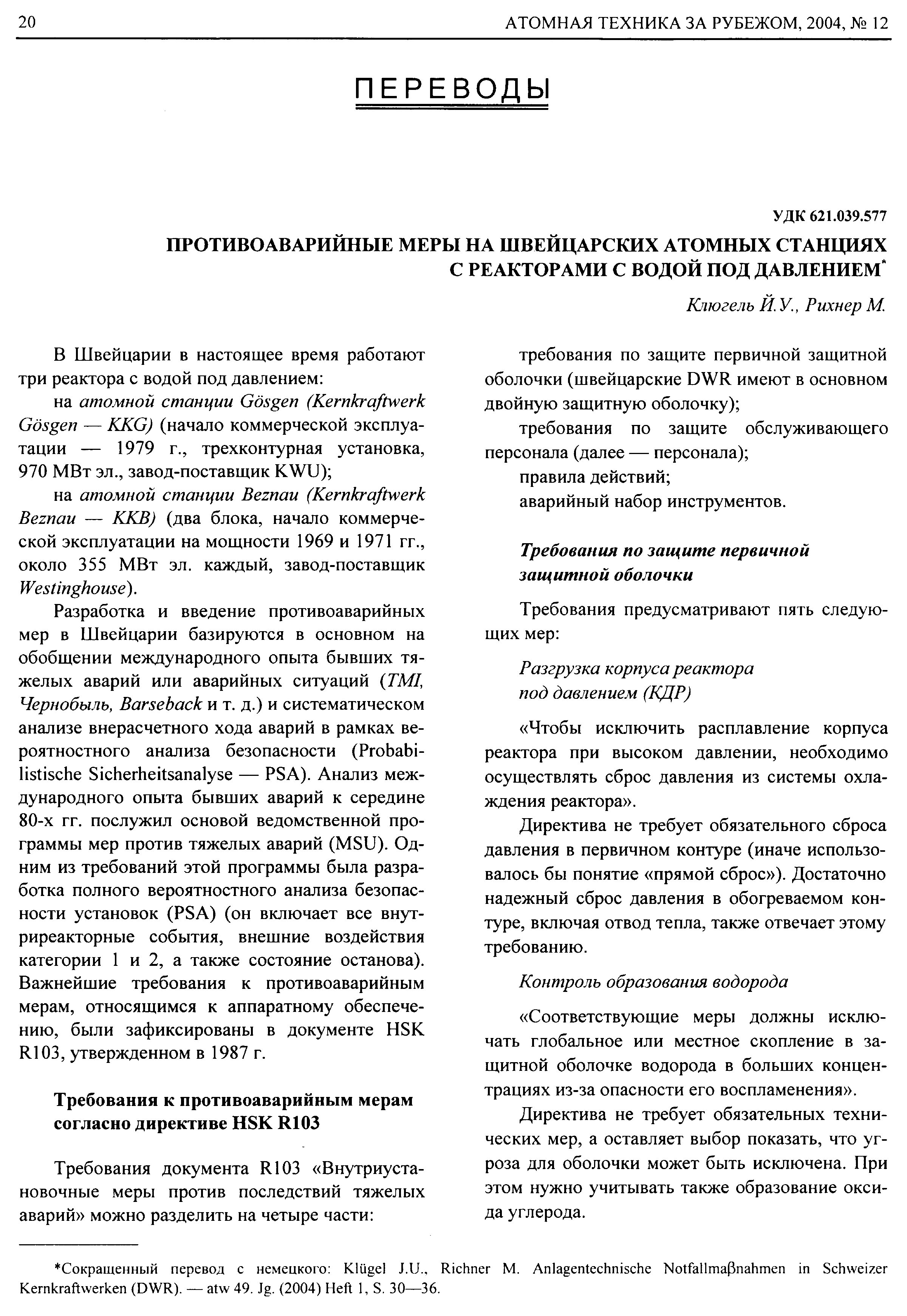 20 АТОМНАЯ ТЕХНИКА ЗА РУБЕЖОМ, 2004, № 12

ПЕРЕВОДЫ

УДК 621.039.577

ПРОТИВОАВАРИЙНЫЕ МЕРЫ НА ШВЕЙЦАРСКИХ АТОМНЫХ СТАНЦИЯХ С РЕАКТОРАМИ С ВОДОЙ ПОД ДАВЛЕНИЕМ*

Клюгель Й.У., Рихнер М.

В Швейцарии в настоящее время работают три реактора с водой под давлением:

на атомной станции Gösgen (Kernkraftwerk Gösgen — KKG) (начало коммерческой эксплуатации — 1979 г., трехконтурная установка, 970 МВт эл., завод-поставщик KWU);

на атомной станции Beznau (Kernkraftwerk Beznau — KKB) (два блока, начало коммерческой эксплуатации на мощности 1969 и 1971 гг., около 355 МВт эл. каждый, завод-поставщик Westinghouse).

Разработка и введение противоаварийных мер в Швейцарии базируются в основном на обобщении международного опыта бывших тяжелых аварий или аварийных ситуаций (TMI, Чернобыль, Barseback и т. д.) и систематическом анализе внерасчетного хода аварий в рамках вероятностного анализа безопасности (Probabilistische Sicherheitsanalyse — PSA). Анализ международного опыта бывших аварий к середине 80-х гг. послужил основой ведомственной программы мер против тяжелых аварий (MSU). Одним из требований этой программы была разработка полного вероятностного анализа безопасности установок (PSA) (он включает все внутриреакторные события, внешние воздействия категории 1 и 2, а также состояние останова). Важнейшие требования к противоаварийным мерам, относящимся к аппаратному обеспечению, были зафиксированы в документе HSK R103, утвержденном в 1987 г.

Требования к противоаварийным мерам согласно директиве HSK R103

Требования документа R103 «Внутриустановочные меры против последствий тяжелых аварий» можно разделить на четыре части:

требования по защите первичной защитной оболочки (швейцарские DWR имеют в основном двойную защитную оболочку);

требования по защите обслуживающего персонала (далее — персонала);

правила действий;

аварийный набор инструментов.

Требования по защите первичной защитной оболочки

Требования предусматривают пять следующих мер:

Разгрузка корпуса реактора под давлением (КДР)

«Чтобы исключить расплавление корпуса реактора при высоком давлении, необходимо осуществлять сброс давления из системы охлаждения реактора».

Директива не требует обязательного сброса давления в первичном контуре (иначе использовалось бы понятие «прямой сброс»). Достаточно надежный сброс давления в обогреваемом контуре, включая отвод тепла, также отвечает этому требованию.

Контроль образования водорода

«Соответствующие меры должны исключать глобальное или местное скопление в защитной оболочке водорода в больших концентрациях из-за опасности его воспламенения».

Директива не требует обязательных технических мер, а оставляет выбор показать, что угроза для оболочки может быть исключена. При этом нужно учитывать также образование оксида углерода.

*Сокращенный перевод с немецкого: Klügel J.U., Richner M. Anlagentechnische Notfallmaβnahmen in Schweizer Kernkraftwerken (DWR). — atw 49. Jg. (2004) Heft 1, S. 30—36.